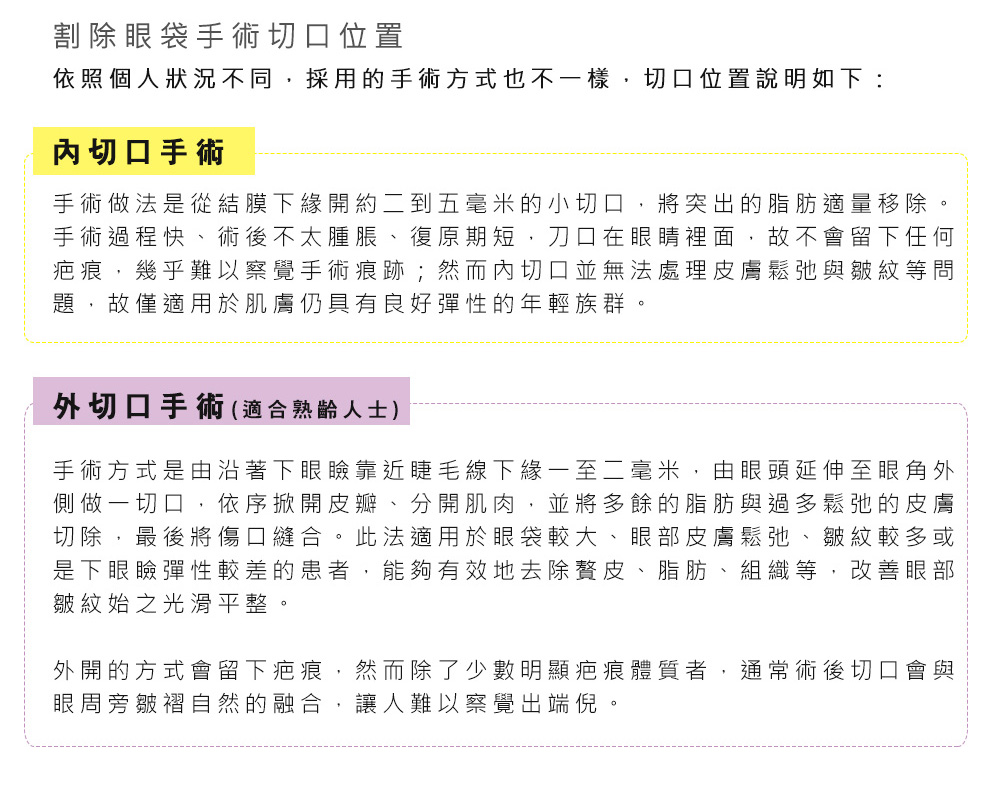 割除眼袋手術切口位置

依照個人狀況不同，採用的手術方式也不一樣，切口位置說明如下：

內切口手術

手術做法是從結膜下緣開約二到五毫米的小切口，將突出的脂肪適量移除。手術過程快、術後不太腫脹、復原期短，刀口在眼睛裡面，故不會留下任何疤痕，幾乎難以察覺手術痕跡；然而內切口並無法處理皮膚鬆弛與皺紋等問題，故僅適用於肌膚仍具有良好彈性的年輕族群。

外切口手術(適合熟齡人士)

手術方式是由沿著下眼瞼靠近睫毛線下緣一至二毫米，由眼頭延伸至眼角外側做一切口，依序掀開皮瓣、分開肌肉，並將多餘的脂肪與過多鬆弛的皮膚切除，最後將傷口縫合。此法適用於眼袋較大、眼部皮膚鬆弛、皺紋較多或是下眼瞼彈性較差的患者，能夠有效地去除贅皮、脂肪、組織等，改善眼部皺紋始之光滑平整。

外開的方式會留下疤痕，然而除了少數明顯疤痕體質者，通常術後切口會與眼周旁皺褶自然的融合，讓人難以察覺出端倪。